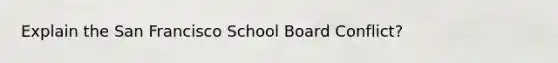 Explain the San Francisco School Board Conflict?